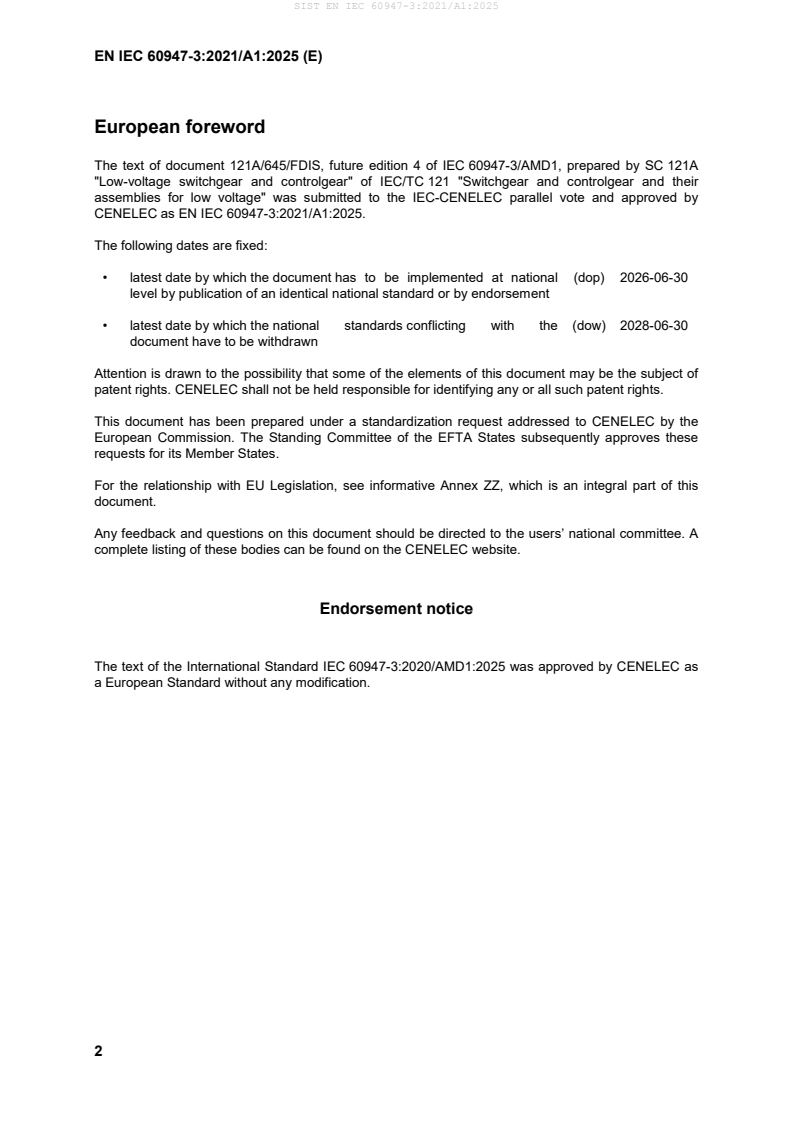 SIST EN IEC 60947-3:2021/A1:2025

EN IEC 60947-3:2021/A1:2025 (E)

European foreword

The text of document 121A/645/FDIS, future edition 4 of IEC 60947-3/AMD1, prepared by SC 121A "Low-voltage switchgear and controlgear" of IEC/TC 121 "Switchgear and controlgear and their assemblies for low voltage" was submitted to the IEC-CENELEC parallel vote and approved by CENELEC as EN IEC 60947-3:2021/A1:2025.

The following dates are fixed:

• latest date by which the document has to be implemented at national level by publication of an identical national standard or by endorsement (dop) 2026-06-30

• latest date by which the national standards conflicting with the document have to be withdrawn (dow) 2028-06-30

Attention is drawn to the possibility that some of the elements of this document may be the subject of patent rights. CENELEC shall not be held responsible for identifying any or all such patent rights.

This document has been prepared under a standardization request addressed to CENELEC by the European Commission. The Standing Committee of the EFTA States subsequently approves these requests for its Member States.

For the relationship with EU Legislation, see informative Annex ZZ, which is an integral part of this document.

Any feedback and questions on this document should be directed to the users' national committee. A complete listing of these bodies can be found on the CENELEC website.

Endorsement notice

The text of the International Standard IEC 60947-3:2020/AMD1:2025 was approved by CENELEC as a European Standard without any modification.

2